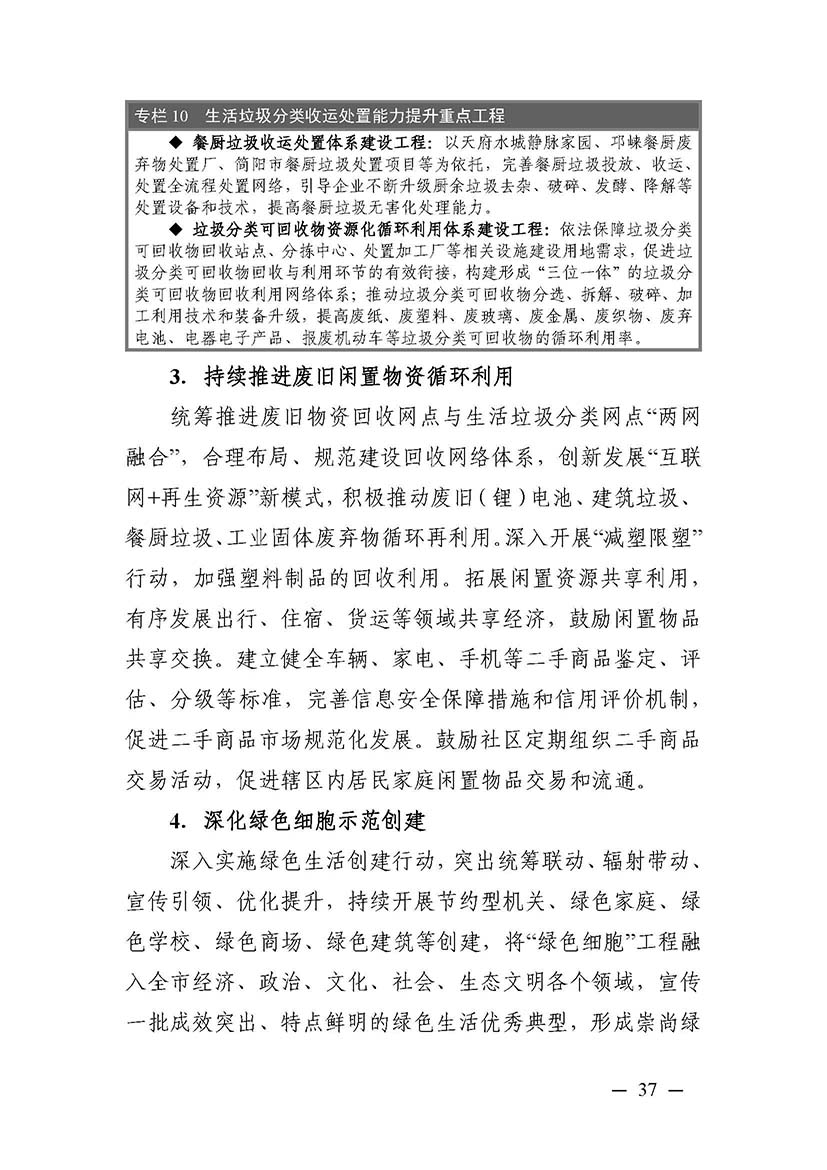 专栏 10　生活垃圾分类收运处置能力提升重点工程

◆ 餐厨垃圾收运处置体系建设工程：以天府水城静脉家园、邛崃餐厨废弃物处置厂、简阳市餐厨垃圾处置项目等为依托，完善餐厨垃圾投放、收运、处置全流程处置网络，引导企业不断升级厨余垃圾去杂、破碎、发酵、降解等处置设备和技术，提高餐厨垃圾无害化处理能力。

◆ 垃圾分类可回收物资源化循环利用体系建设工程：依法保障垃圾分类可回收物回收站点、分拣中心、处置加工厂等相关设施建设用地需求，促进垃圾分类可回收物回收与利用环节的有效衔接，构建形成“三位一体”的垃圾分类可回收物回收利用网络体系；推动垃圾分类可回收物分选、拆解、破碎、加工利用技术和装备升级，提高废纸、废塑料、废玻璃、废金属、废织物、废弃电池、电器电子产品、报废机动车等垃圾分类可回收物的循环利用率。

3. 持续推进废旧闲置物资循环利用

统筹推进废旧物资回收网点与生活垃圾分类网点“两网融合”，合理布局、规范建设回收网络体系，创新发展“互联网+再生资源”新模式，积极推动废旧（锂）电池、建筑垃圾、餐厨垃圾、工业固体废弃物循环再利用。深入开展“减塑限塑”行动，加强塑料制品的回收利用。拓展闲置资源共享利用，有序发展出行、住宿、货运等领域共享经济，鼓励闲置物品共享交换。建立健全车辆、家电、手机等二手商品鉴定、评估、分级等标准，完善信息安全保障措施和信用评价机制，促进二手商品市场规范化发展。鼓励社区定期组织二手商品交易活动，促进辖区内居民家庭闲置物品交易和流通。

4. 深化绿色细胞示范创建

深入实施绿色生活创建行动，突出统筹联动、辐射带动、宣传引领、优化提升，持续开展节约型机关、绿色家庭、绿色学校、绿色商场、绿色建筑等创建，将“绿色细胞”工程融入全市经济、政治、文化、社会、生态文明各个领域，宣传一批成效突出、特点鲜明的绿色生活优秀典型，形成崇尚绿

— 37 —